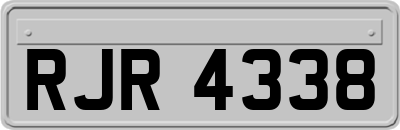 RJR 4338